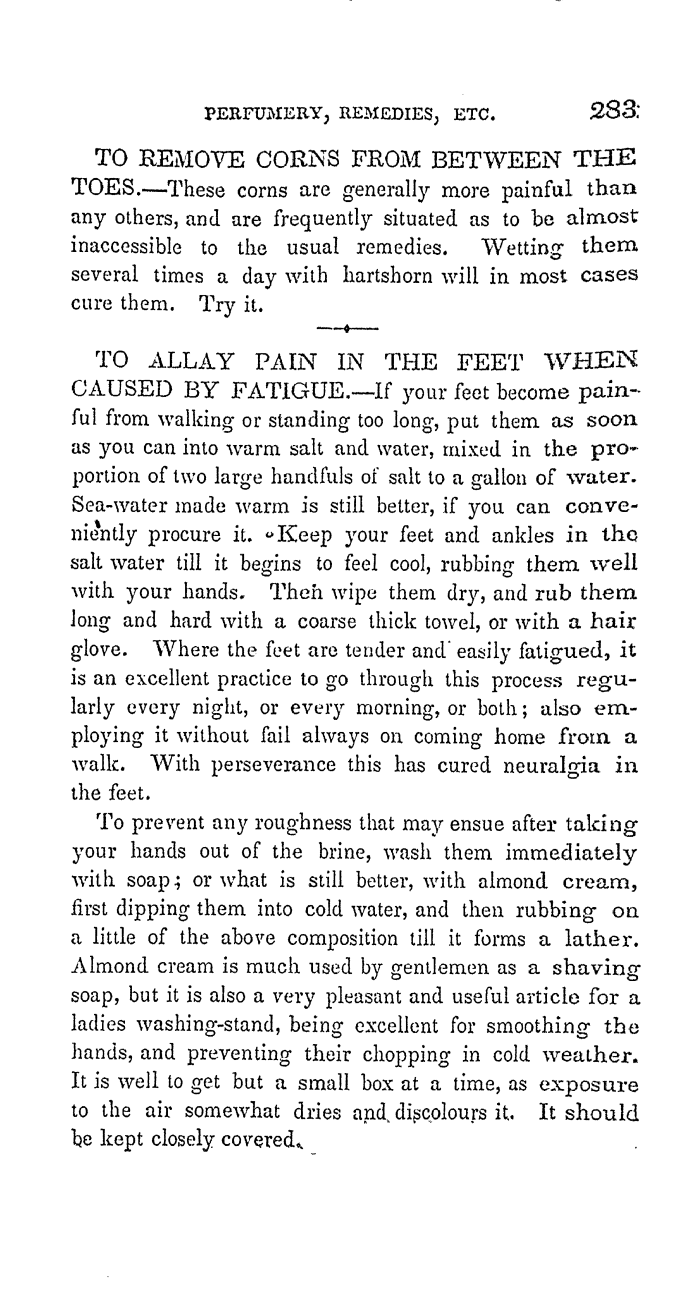 PERFUMERY, REMEDIES, ETC. 283

TO REMOVE CORNS FROM BETWEEN THE TOES.—These corns are generally more painful than any others, and are frequently situated as to be almost inaccessible to the usual remedies. Wetting them several times a day with hartshorn will in most cases cure them. Try it.

TO ALLAY PAIN IN THE FEET WHEN CAUSED BY FATIGUE.—If your feet become painful from walking or standing too long, put them as soon as you can into warm salt and water, mixed in the proportion of two large handfuls of salt to a gallon of water. Sea-water made warm is still better, if you can conveniently procure it. Keep your feet and ankles in the salt water till it begins to feel cool, rubbing them well with your hands. Then wipe them dry, and rub them long and hard with a coarse thick towel, or with a hair glove. Where the feet are tender and easily fatigued, it is an excellent practice to go through this process regularly every night, or every morning, or both; also employing it without fail always on coming home from a walk. With perseverance this has cured neuralgia in the feet.

To prevent any roughness that may ensue after taking your hands out of the brine, wash them immediately with soap; or what is still better, with almond cream, first dipping them into cold water, and then rubbing on a little of the above composition till it forms a lather. Almond cream is much used by gentlemen as a shaving soap, but it is also a very pleasant and useful article for a ladies washing-stand, being excellent for smoothing the hands, and preventing their chopping in cold weather. It is well to get but a small box at a time, as exposure to the air somewhat dries and discolours it. It should be kept closely covered.